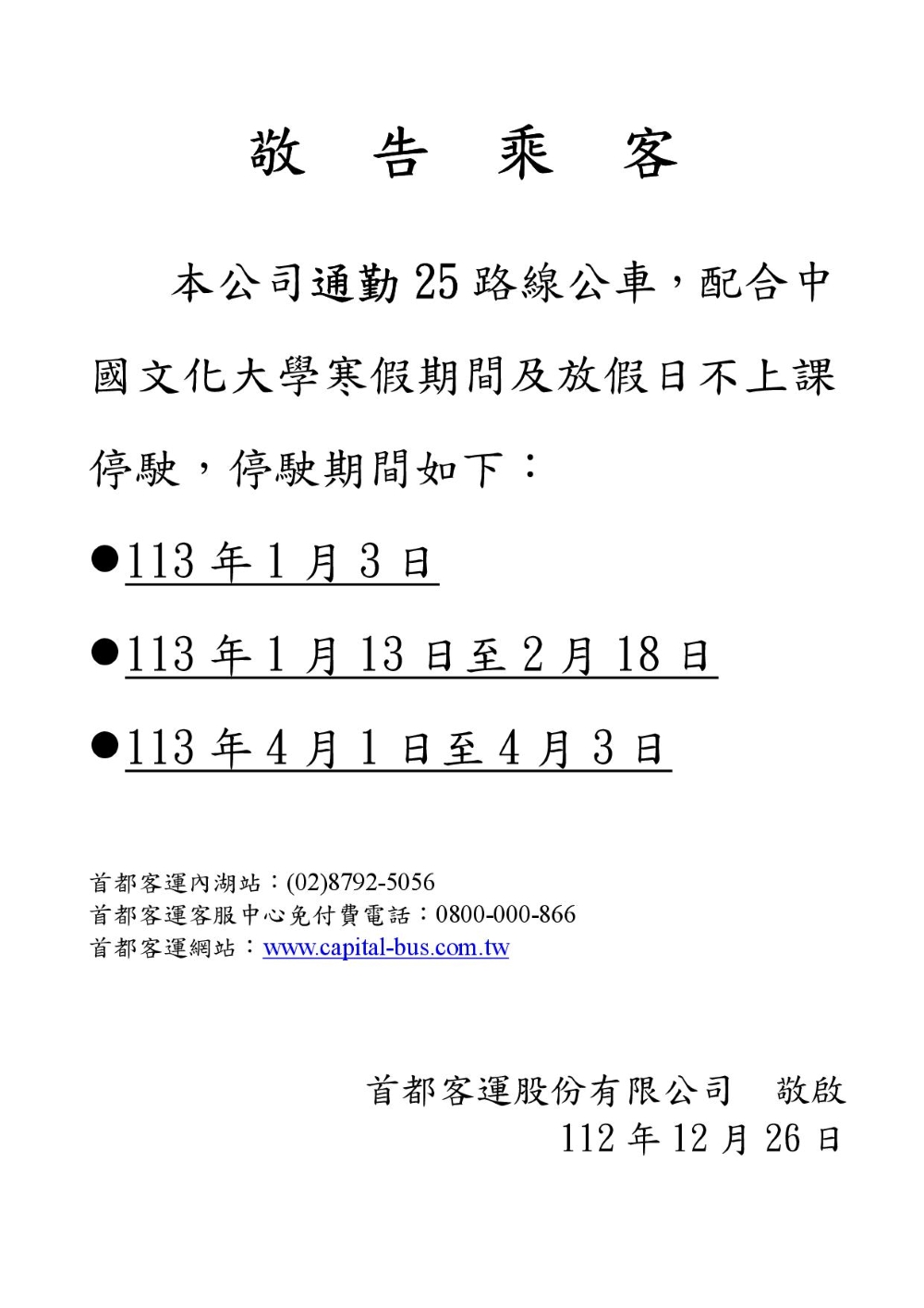 敬 告 乘 客

本公司通勤 25 路線公車，配合中國文化大學寒假期間及放假日不上課停駛，停駛期間如下：

●113 年 1 月 3 日

●113 年 1 月 13 日至 2 月 18 日

●113 年 4 月 1 日至 4 月 3 日

首都客運內湖站：(02)8792-5056
首都客運客服中心免付費電話：0800-000-866
首都客運網站：www.capital-bus.com.tw

首都客運股份有限公司　敬啟
112 年 12 月 26 日